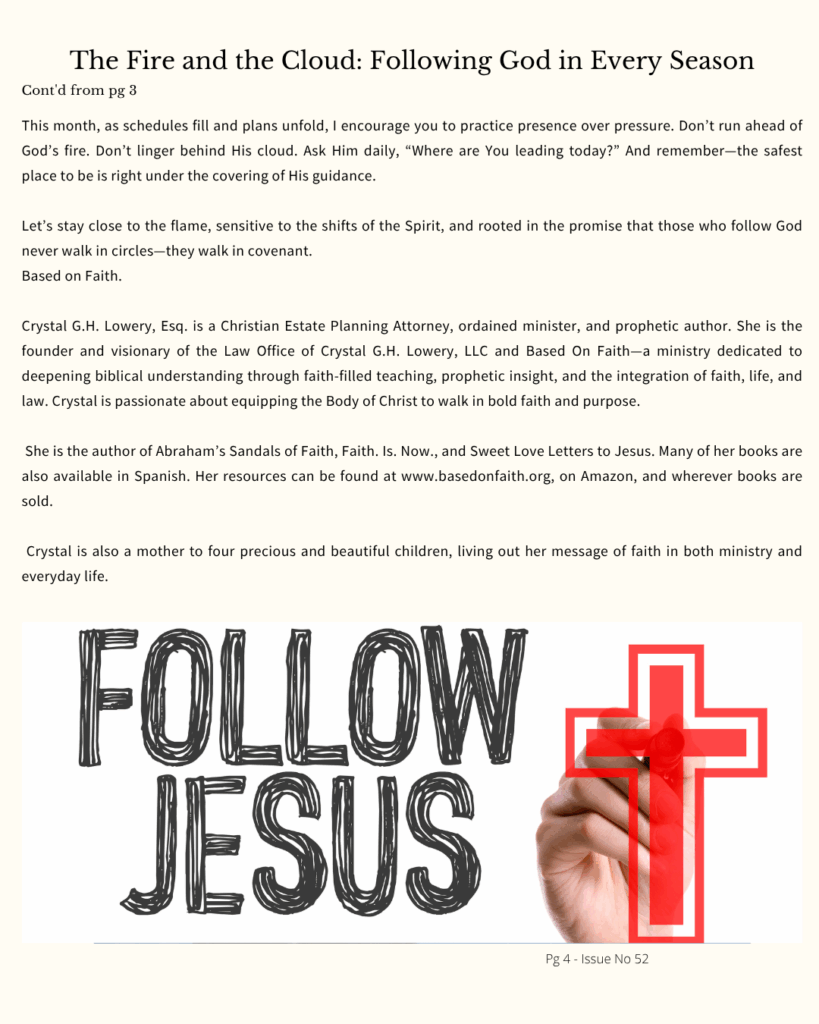 The Fire and the Cloud: Following God in Every Season

Cont'd from pg 3

This month, as schedules fill and plans unfold, I encourage you to practice presence over pressure. Don't run ahead of God's fire. Don't linger behind His cloud. Ask Him daily, "Where are You leading today?" And remember—the safest place to be is right under the covering of His guidance.

Let's stay close to the flame, sensitive to the shifts of the Spirit, and rooted in the promise that those who follow God never walk in circles—they walk in covenant.
Based on Faith.

Crystal G.H. Lowery, Esq. is a Christian Estate Planning Attorney, ordained minister, and prophetic author. She is the founder and visionary of the Law Office of Crystal G.H. Lowery, LLC and Based On Faith—a ministry dedicated to deepening biblical understanding through faith-filled teaching, prophetic insight, and the integration of faith, life, and law. Crystal is passionate about equipping the Body of Christ to walk in bold faith and purpose.

She is the author of Abraham's Sandals of Faith, Faith. Is. Now., and Sweet Love Letters to Jesus. Many of her books are also available in Spanish. Her resources can be found at www.basedonfaith.org, on Amazon, and wherever books are sold.

Crystal is also a mother to four precious and beautiful children, living out her message of faith in both ministry and everyday life.

FOLLOW JESUS

Pg 4 - Issue No 52